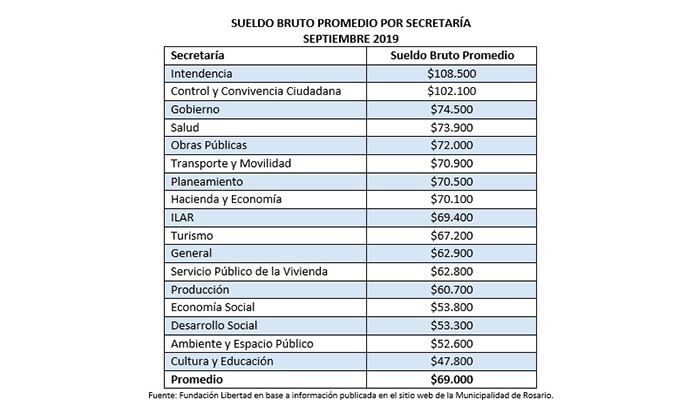 SUELDO BRUTO PROMEDIO POR SECRETARÍA
SEPTIEMBRE 2019

| Secretaría | Sueldo Bruto Promedio |
|---|---|
| Intendencia | \$108.500 |
| Control y Convivencia Ciudadana | \$102.100 |
| Gobierno | \$74.500 |
| Salud | \$73.900 |
| Obras Públicas | \$72.000 |
| Transporte y Movilidad | \$70.900 |
| Planeamiento | \$70.500 |
| Hacienda y Economía | \$70.100 |
| ILAR | \$69.400 |
| Turismo | \$67.200 |
| General | \$62.900 |
| Servicio Público de la Vivienda | \$62.800 |
| Producción | \$60.700 |
| Economía Social | \$53.800 |
| Desarrollo Social | \$53.300 |
| Ambiente y Espacio Público | \$52.600 |
| Cultura y Educación | \$47.800 |
| Promedio | \$69.000 |

Fuente: Fundación Libertad en base a información publicada en el sitio web de la Municipalidad de Rosario.